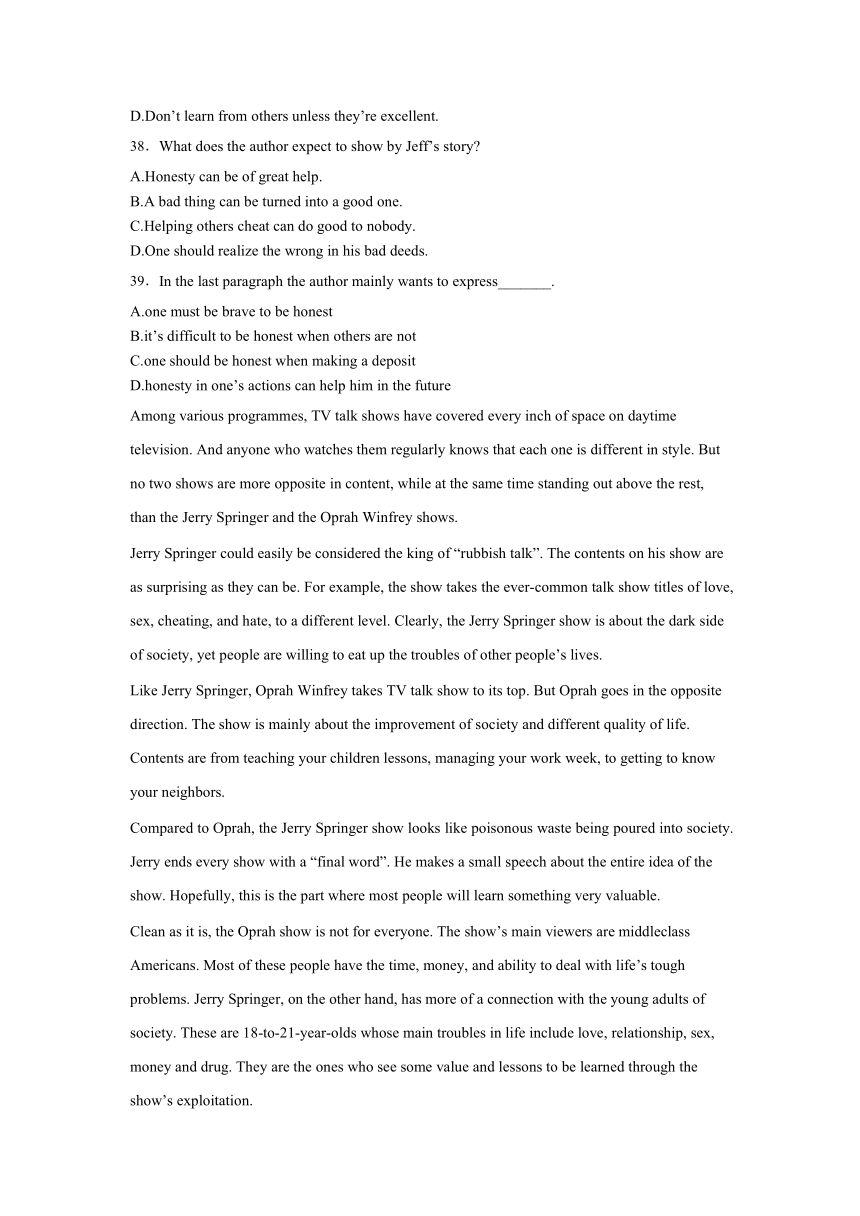 D.Don’t learn from others unless they’re excellent.

38．What does the author expect to show by Jeff’s story?

A.Honesty can be of great help.
B.A bad thing can be turned into a good one.
C.Helping others cheat can do good to nobody.
D.One should realize the wrong in his bad deeds.

39．In the last paragraph the author mainly wants to express_______.

A.one must be brave to be honest
B.it’s difficult to be honest when others are not
C.one should be honest when making a deposit
D.honesty in one’s actions can help him in the future

Among various programmes, TV talk shows have covered every inch of space on daytime television. And anyone who watches them regularly knows that each one is different in style. But no two shows are more opposite in content, while at the same time standing out above the rest, than the Jerry Springer and the Oprah Winfrey shows.

Jerry Springer could easily be considered the king of “rubbish talk”. The contents on his show are as surprising as they can be. For example, the show takes the ever-common talk show titles of love, sex, cheating, and hate, to a different level. Clearly, the Jerry Springer show is about the dark side of society, yet people are willing to eat up the troubles of other people’s lives.

Like Jerry Springer, Oprah Winfrey takes TV talk show to its top. But Oprah goes in the opposite direction. The show is mainly about the improvement of society and different quality of life. Contents are from teaching your children lessons, managing your work week, to getting to know your neighbors.

Compared to Oprah, the Jerry Springer show looks like poisonous waste being poured into society. Jerry ends every show with a “final word”. He makes a small speech about the entire idea of the show. Hopefully, this is the part where most people will learn something very valuable.

Clean as it is, the Oprah show is not for everyone. The show’s main viewers are middleclass Americans. Most of these people have the time, money, and ability to deal with life’s tough problems. Jerry Springer, on the other hand, has more of a connection with the young adults of society. These are 18-to-21-year-olds whose main troubles in life include love, relationship, sex, money and drug. They are the ones who see some value and lessons to be learned through the show’s exploitation.